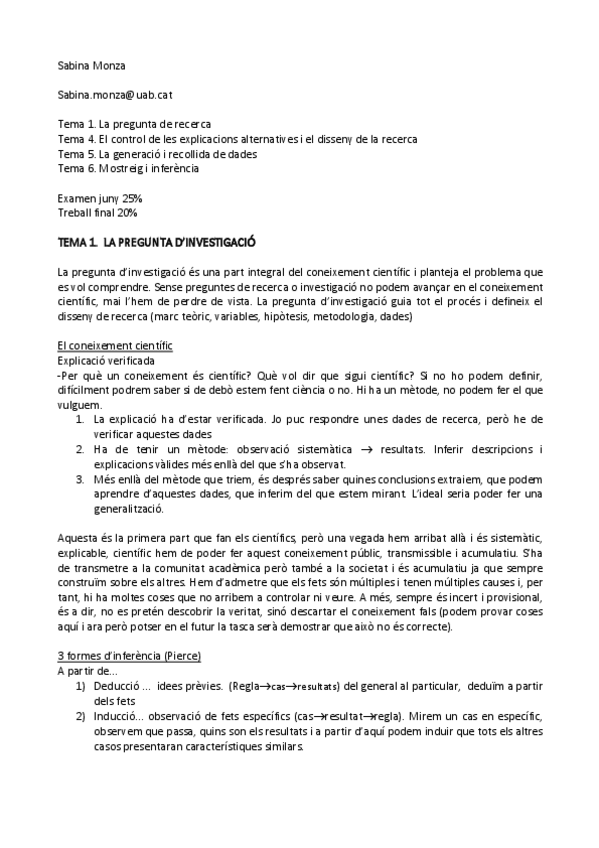 Sabina Monza

Sabina.monza@uab.cat

Tema 1. La pregunta de recerca
Tema 4. El control de les explicacions alternatives i el disseny de la recerca
Tema 5. La generació i recollida de dades
Tema 6. Mostreig i inferència

Examen juny 25%
Treball final 20%

TEMA 1. LA PREGUNTA D'INVESTIGACIÓ

La pregunta d'investigació és una part integral del coneixement científic i planteja el problema que es vol comprendre. Sense preguntes de recerca o investigació no podem avançar en el coneixement científic, mai l'hem de perdre de vista. La pregunta d'investigació guia tot el procés i defineix el disseny de recerca (marc teòric, variables, hipòtesis, metodologia, dades)

El coneixement científic
Explicació verificada
-Per què un coneixement és científic? Què vol dir que sigui científic? Si no ho podem definir, difícilment podrem saber si de debò estem fent ciència o no. Hi ha un mètode, no podem fer el que vulguem.
1. La explicació ha d'estar verificada. Jo puc respondre unes dades de recerca, però he de verificar aquestes dades
2. Ha de tenir un mètode: observació sistemàtica → resultats. Inferir descripcions i explicacions vàlides més enllà del que s'ha observat.
3. Més enllà del mètode que triem, és després saber quines conclusions extraiem, que podem aprendre d'aquestes dades, que inferim del que estem mirant. L'ideal seria poder fer una generalització.

Aquesta és la primera part que fan els científics, però una vegada hem arribat allà i és sistemàtic, explicable, científic hem de poder fer aquest coneixement públic, transmissible i acumulatiu. S'ha de transmetre a la comunitat acadèmica però també a la societat i és acumulatiu ja que sempre construïm sobre els altres. Hem d'admetre que els fets són múltiples i tenen múltiples causes i, per tant, hi ha moltes coses que no arribem a controlar ni veure. A més, sempre és incert i provisional, és a dir, no es pretén descobrir la veritat, sinó descartar el coneixement fals (podem provar coses aquí i ara però potser en el futur la tasca serà demostrar que això no és correcte).

3 formes d'inferència (Pierce)
A partir de...
1) Deducció ... idees prèvies. (Regla→cas→resultats) del general al particular, deduïm a partir dels fets
2) Inducció... observació de fets específics (cas→resultat→regla). Mirem un cas en específic, observem que passa, quins son els resultats i a partir d'aquí podem induir que tots els altres casos presentaran característiques similars.